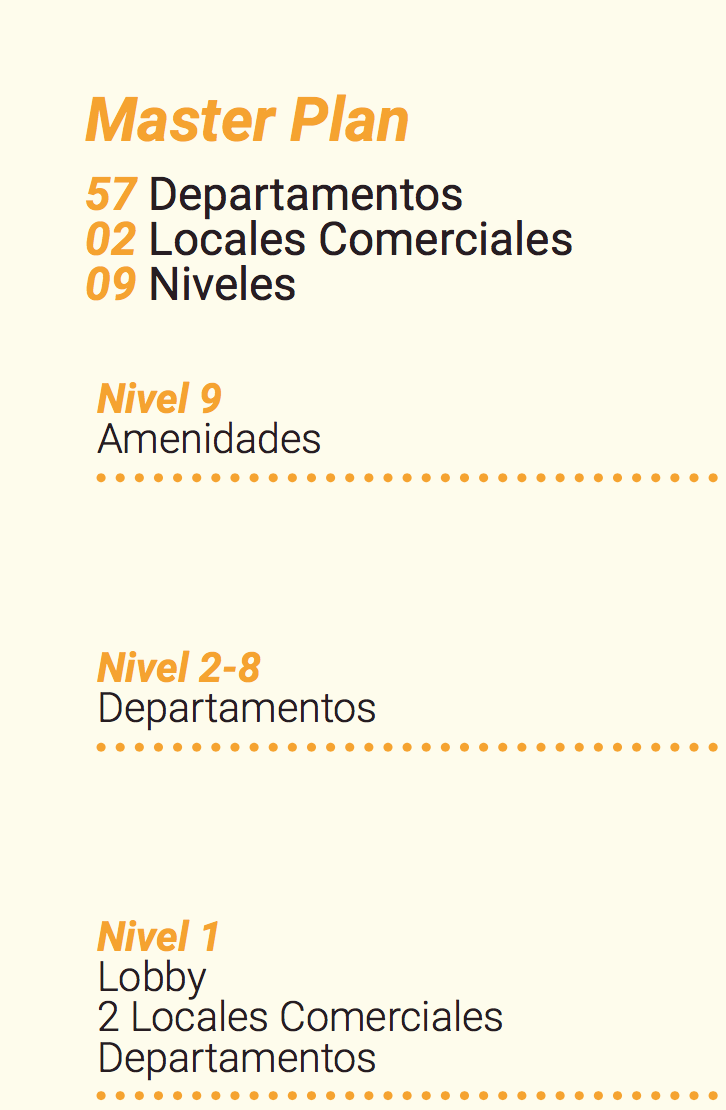 Master Plan

57 Departamentos
02 Locales Comerciales
09 Niveles

Nivel 9
Amenidades

Nivel 2-8
Departamentos

Nivel 1
Lobby
2 Locales Comerciales
Departamentos